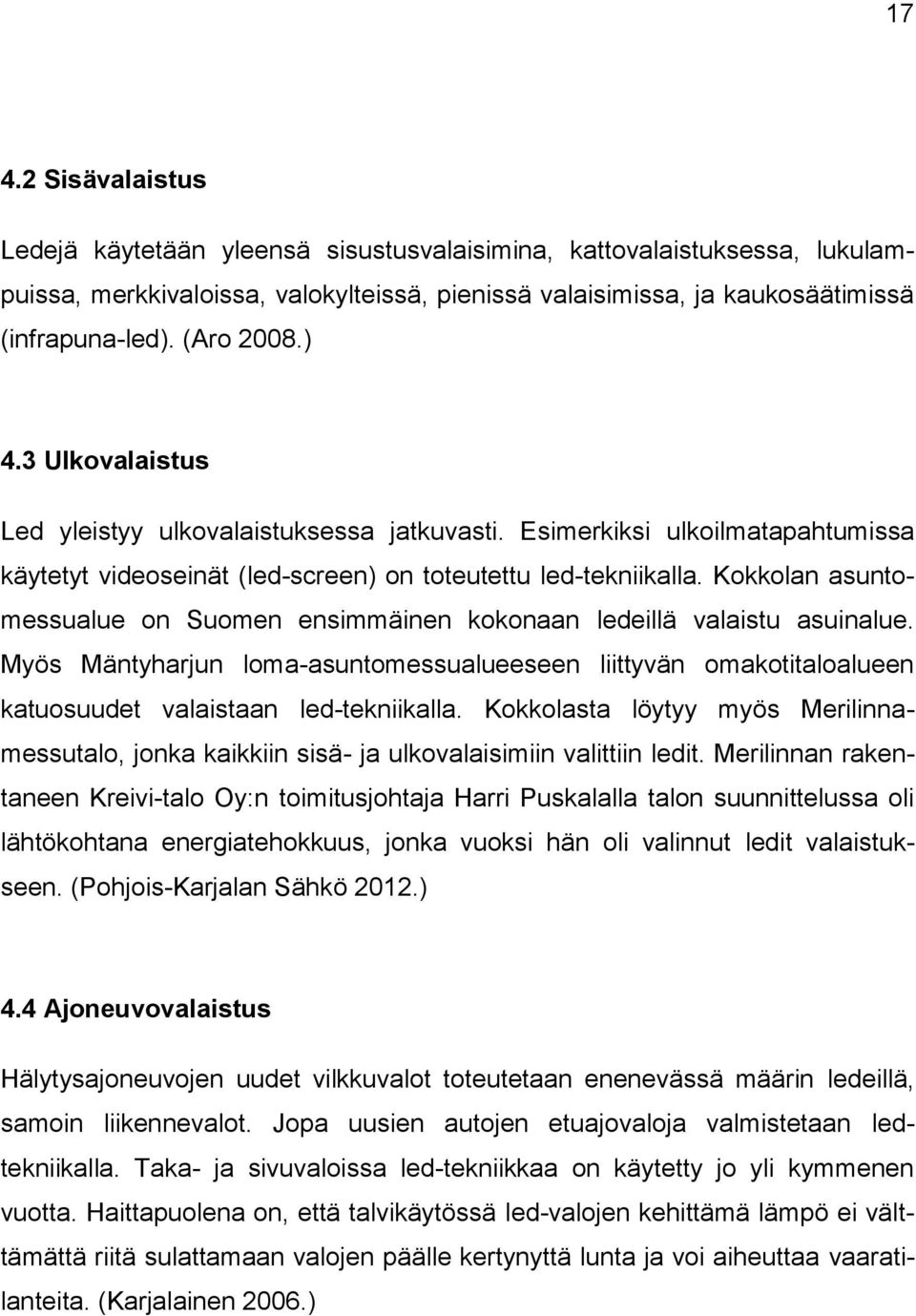 17

4.2 Sisävalaistus

Ledejä käytetään yleensä sisustusvalaisimina, kattovalaistuksessa, lukulampuissa, merkkivaloissa, valokylteissä, pienissä valaisimissa, ja kaukosäätimissä (infrapuna-led). (Aro 2008.)

4.3 Ulkovalaistus

Led yleistyy ulkovalaistuksessa jatkuvasti. Esimerkiksi ulkoilmatapahtumissa käytetyt videoseinät (led-screen) on toteutettu led-tekniikalla. Kokkolan asuntomessualue on Suomen ensimmäinen kokonaan ledeillä valaistu asuinalue. Myös Mäntyharjun loma-asuntomessualueeseen liittyvän omakotitaloalueen katuosuudet valaistaan led-tekniikalla. Kokkolasta löytyy myös Merilinnamessutalo, jonka kaikkiin sisä- ja ulkovalaisimiin valittiin ledit. Merilinnan rakentaneen Kreivi-talo Oy:n toimitusjohtaja Harri Puskalalla talon suunnittelussa oli lähtökohtana energiatehokkuus, jonka vuoksi hän oli valinnut ledit valaistukseen. (Pohjois-Karjalan Sähkö 2012.)

4.4 Ajoneuvovalaistus

Hälytysajoneuvojen uudet vilkkuvalot toteutetaan enenevässä määrin ledeillä, samoin liikennevalot. Jopa uusien autojen etuajovaloja valmistetaan ledtekniikalla. Taka- ja sivuvaloissa led-tekniikkaa on käytetty jo yli kymmenen vuotta. Haittapuolena on, että talvikäytössä led-valojen kehittämä lämpö ei välttämättä riitä sulattamaan valojen päälle kertynyttä lunta ja voi aiheuttaa vaaratilanteita. (Karjalainen 2006.)